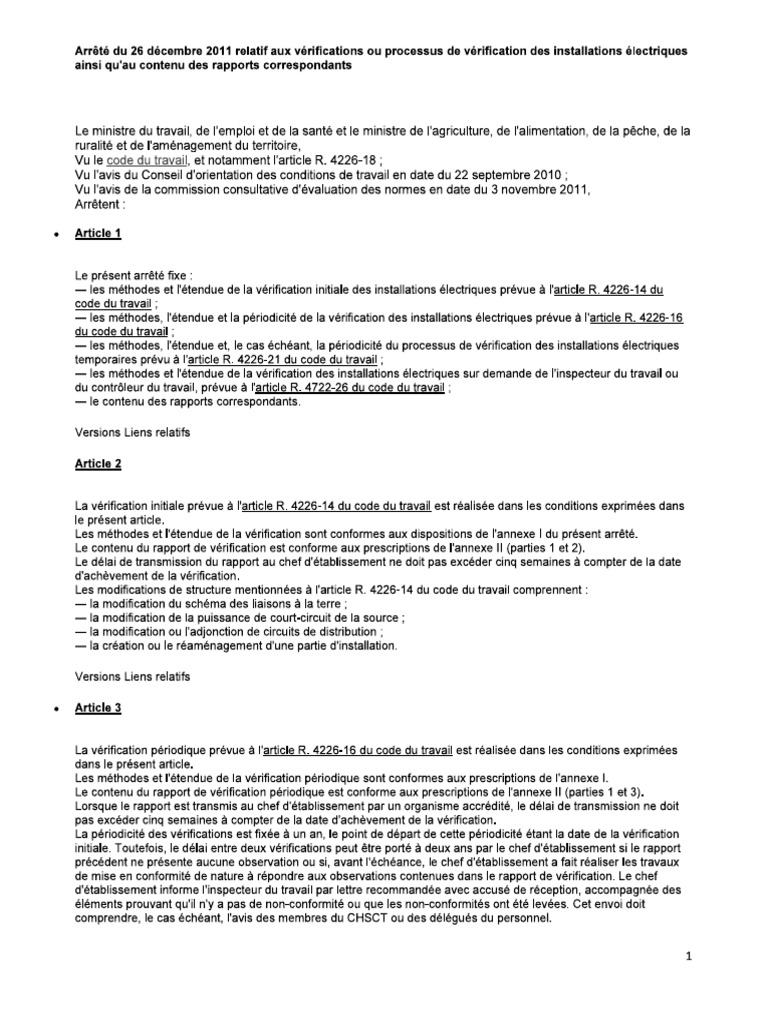 Arrêté du 26 décembre 2011 relatif aux vérifications ou processus de vérification des installations électriques ainsi qu'au contenu des rapports correspondants

Le ministre du travail, de l'emploi et de la santé et le ministre de l'agriculture, de l'alimentation, de la pêche, de la ruralité et de l'aménagement du territoire,
Vu le code du travail, et notamment l'article R. 4226-18 ;
Vu l'avis du Conseil d'orientation des conditions de travail en date du 22 septembre 2010 ;
Vu l'avis de la commission consultative d'évaluation des normes en date du 3 novembre 2011,
Arrêtent :

• Article 1

Le présent arrêté fixe :
— les méthodes et l'étendue de la vérification initiale des installations électriques prévue à l'article R. 4226-14 du code du travail ;
— les méthodes, l'étendue et la périodicité de la vérification des installations électriques prévue à l'article R. 4226-16 du code du travail ;
— les méthodes, l'étendue et, le cas échéant, la périodicité du processus de vérification des installations électriques temporaires prévu à l'article R. 4226-21 du code du travail ;
— les méthodes et l'étendue de la vérification des installations électriques sur demande de l'inspecteur du travail ou du contrôleur du travail, prévue à l'article R. 4722-26 du code du travail ;
— le contenu des rapports correspondants.

Versions Liens relatifs

Article 2

La vérification initiale prévue à l'article R. 4226-14 du code du travail est réalisée dans les conditions exprimées dans le présent article.
Les méthodes et l'étendue de la vérification sont conformes aux dispositions de l'annexe I du présent arrêté.
Le contenu du rapport de vérification est conforme aux prescriptions de l'annexe II (parties 1 et 2).
Le délai de transmission du rapport au chef d'établissement ne doit pas excéder cinq semaines à compter de la date d'achèvement de la vérification.
Les modifications de structure mentionnées à l'article R. 4226-14 du code du travail comprennent :
— la modification du schéma des liaisons à la terre ;
— la modification de la puissance de court-circuit de la source ;
— la modification ou l'adjonction de circuits de distribution ;
— la création ou le réaménagement d'une partie d'installation.

Versions Liens relatifs

• Article 3

La vérification périodique prévue à l'article R. 4226-16 du code du travail est réalisée dans les conditions exprimées dans le présent article.
Les méthodes et l'étendue de la vérification périodique sont conformes aux prescriptions de l'annexe I.
Le contenu du rapport de vérification périodique est conforme aux prescriptions de l'annexe II (parties 1 et 3).
Lorsque le rapport est transmis au chef d'établissement par un organisme accrédité, le délai de transmission ne doit pas excéder cinq semaines à compter de la date d'achèvement de la vérification.
La périodicité des vérifications est fixée à un an, le point de départ de cette périodicité étant la date de la vérification initiale. Toutefois, le délai entre deux vérifications peut être porté à deux ans par le chef d'établissement si le rapport précédent ne présente aucune observation ou si, avant l'échéance, le chef d'établissement a fait réaliser les travaux de mise en conformité de nature à répondre aux observations contenues dans le rapport de vérification. Le chef d'établissement informe l'inspecteur du travail par lettre recommandée avec accusé de réception, accompagnée des éléments prouvant qu'il n'y a pas de non-conformité ou que les non-conformités ont été levées. Cet envoi doit comprendre, le cas échéant, l'avis des membres du CHSCT ou des délégués du personnel.

1